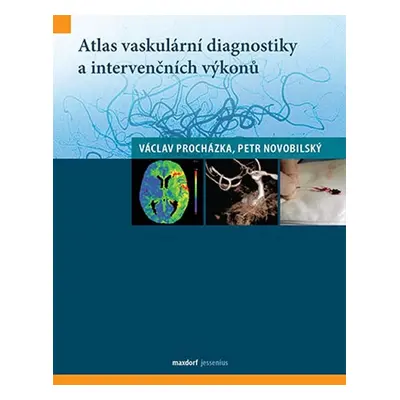 Atlas vaskulární diagnostiky a intervenčních výkonů

VÁCLAV PROCHÁZKA, PETR NOVOBILSKÝ

maxdorf jessenius